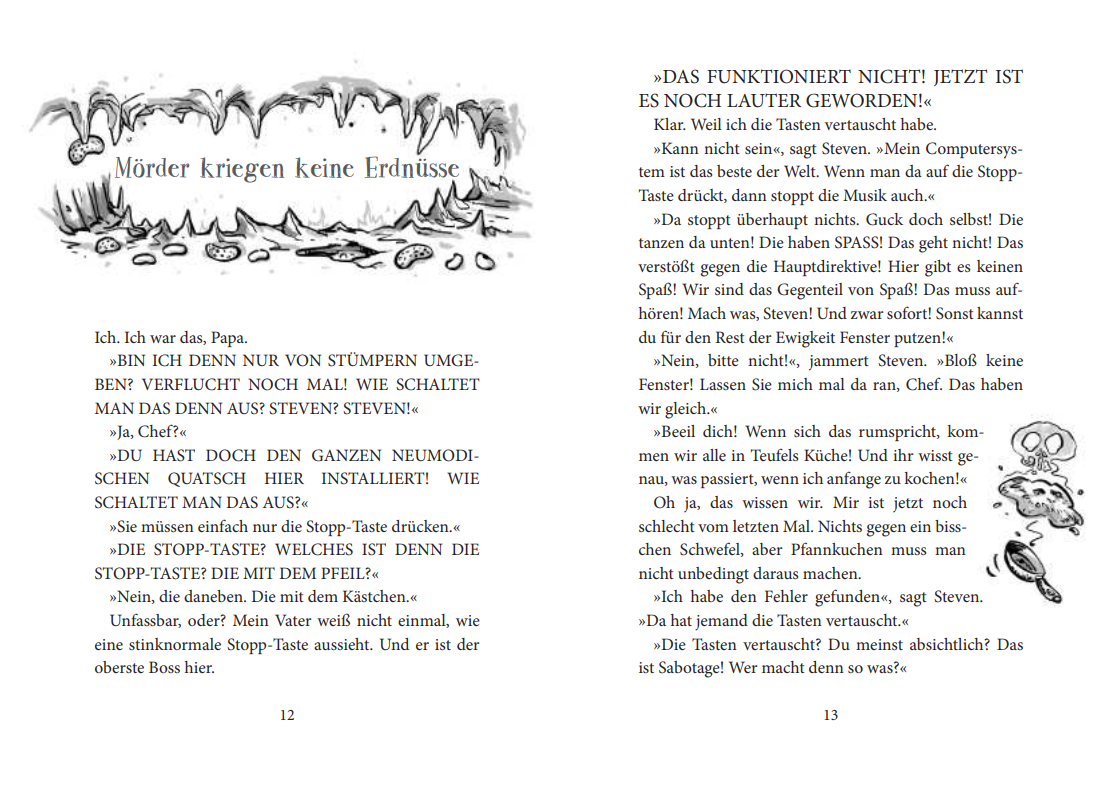 Mörder kriegen keine Erdnüsse

Ich. Ich war das, Papa.

»BIN ICH DENN NUR VON STÜMPERN UMGEBEN? VERFLUCHT NOCH MAL! WIE SCHALTET MAN DAS DENN AUS? STEVEN? STEVEN!«

»Ja, Chef?«

»DU HAST DOCH DEN GANZEN NEUMODISCHEN QUATSCH HIER INSTALLIERT! WIE SCHALTET MAN DAS AUS?«

»Sie müssen einfach nur die Stopp-Taste drücken.«

»DIE STOPP-TASTE? WELCHES IST DENN DIE STOPP-TASTE? DIE MIT DEM PFEIL?«

»Nein, die daneben. Die mit dem Kästchen.«

Unfassbar, oder? Mein Vater weiß nicht einmal, wie eine stinknormale Stopp-Taste aussieht. Und er ist der oberste Boss hier.

12

»DAS FUNKTIONIERT NICHT! JETZT IST ES NOCH LAUTER GEWORDEN!«

Klar. Weil ich die Tasten vertauscht habe.

»Kann nicht sein«, sagt Steven. »Mein Computersystem ist das beste der Welt. Wenn man da auf die Stopp-Taste drückt, dann stoppt die Musik auch.«

»Da stoppt überhaupt nichts. Guck doch selbst! Die tanzen da unten! Die haben SPASS! Das geht nicht! Das verstößt gegen die Hauptdirektive! Hier gibt es keinen Spaß! Wir sind das Gegenteil von Spaß! Das muss aufhören! Mach was, Steven! Und zwar sofort! Sonst kannst du für den Rest der Ewigkeit Fenster putzen!«

»Nein, bitte nicht!«, jammert Steven. »Bloß keine Fenster! Lassen Sie mich mal da ran, Chef. Das haben wir gleich.«

»Beeil dich! Wenn sich das rumspricht, kommen wir alle in Teufels Küche! Und ihr wisst genau, was passiert, wenn ich anfange zu kochen!«

Oh ja, das wissen wir. Mir ist jetzt noch schlecht vom letzten Mal. Nichts gegen ein bisschen Schwefel, aber Pfannkuchen muss man nicht unbedingt daraus machen.

»Ich habe den Fehler gefunden«, sagt Steven. »Da hat jemand die Tasten vertauscht.«

»Die Tasten vertauscht? Du meinst absichtlich? Das ist Sabotage! Wer macht denn so was?«

13